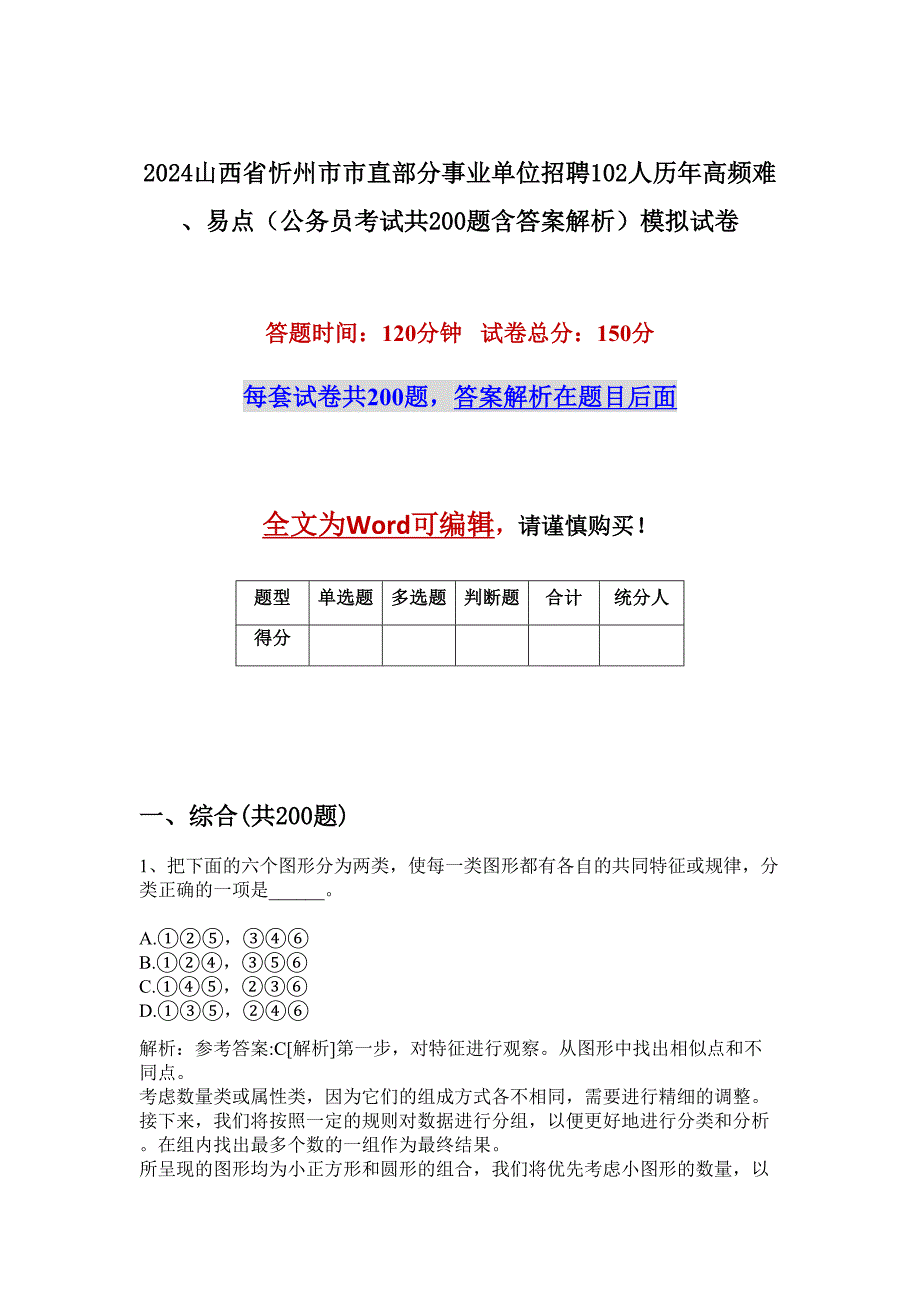 2024山西省忻州市市直部分事业单位招聘102人历年高频难、易点（公务员考试共200题含答案解析）模拟试卷

答题时间：120分钟　试卷总分：150分

每套试卷共200题，答案解析在题目后面

全文为Word可编辑，请谨慎购买！

| 题型 | 单选题 | 多选题 | 判断题 | 合计 | 统分人 |
|---|---|---|---|---|---|
| 得分 | | | | | |

一、综合(共200题)

1、把下面的六个图形分为两类，使每一类图形都有各自的共同特征或规律，分类正确的一项是______。

A.①②⑤，③④⑥
B.①②④，③⑤⑥
C.①④⑤，②③⑥
D.①③⑤，②④⑥

解析：参考答案:C[解析]第一步，对特征进行观察。从图形中找出相似点和不同点。
考虑数量类或属性类，因为它们的组成方式各不相同，需要进行精细的调整。
接下来，我们将按照一定的规则对数据进行分组，以便更好地进行分类和分析。在组内找出最多个数的一组作为最终结果。
所呈现的图形均为小正方形和圆形的组合，我们将优先考虑小图形的数量，以